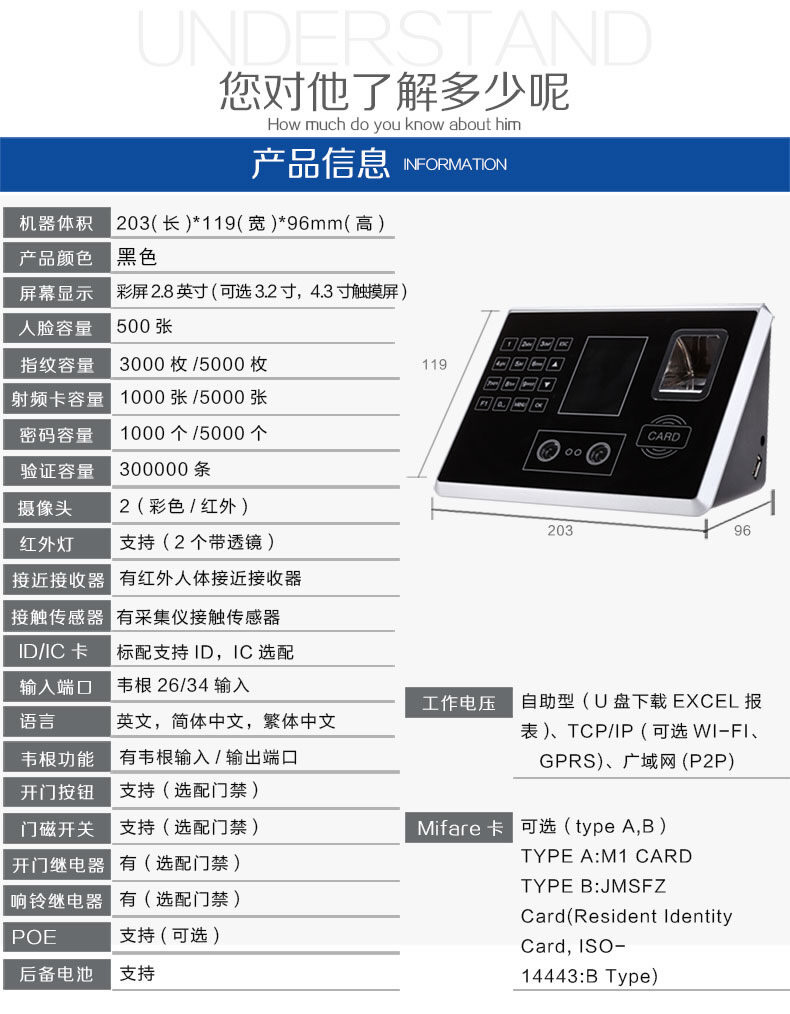 UNDERSTAND

您对他了解多少呢

How much do you know about him

产品信息 INFORMATION

机器体积 203(长)*119(宽)*96mm(高)

产品颜色 黑色

屏幕显示 彩屏2.8英寸(可选3.2寸，4.3寸触摸屏)

人脸容量 500张

指纹容量 3000枚/5000枚

射频卡容量 1000张/5000张

密码容量 1000个/5000个

验证容量 300000条

摄像头 2(彩色/红外)

红外灯 支持(2个带透镜)

接近接收器 有红外人体接近接收器

接触传感器 有采集仪接触传感器

ID/IC卡 标配支持ID，IC选配

输入端口 韦根26/34输入

语言 英文，简体中文，繁体中文

韦根功能 有韦根输入/输出端口

开门按钮 支持(选配门禁)

门磁开关 支持(选配门禁)

开门继电器 有(选配门禁)

响铃继电器 有(选配门禁)

POE 支持(可选)

后备电池 支持

119

CARD

203

96

工作电压 自助型(U盘下载EXCEL报表)、TCP/IP(可选WI-FI、GPRS)、广域网(P2P)

Mifare卡 可选(type A,B)
TYPE A:M1 CARD
TYPE B:JMSFZ Card(Resident Identity Card, ISO-14443:B Type)